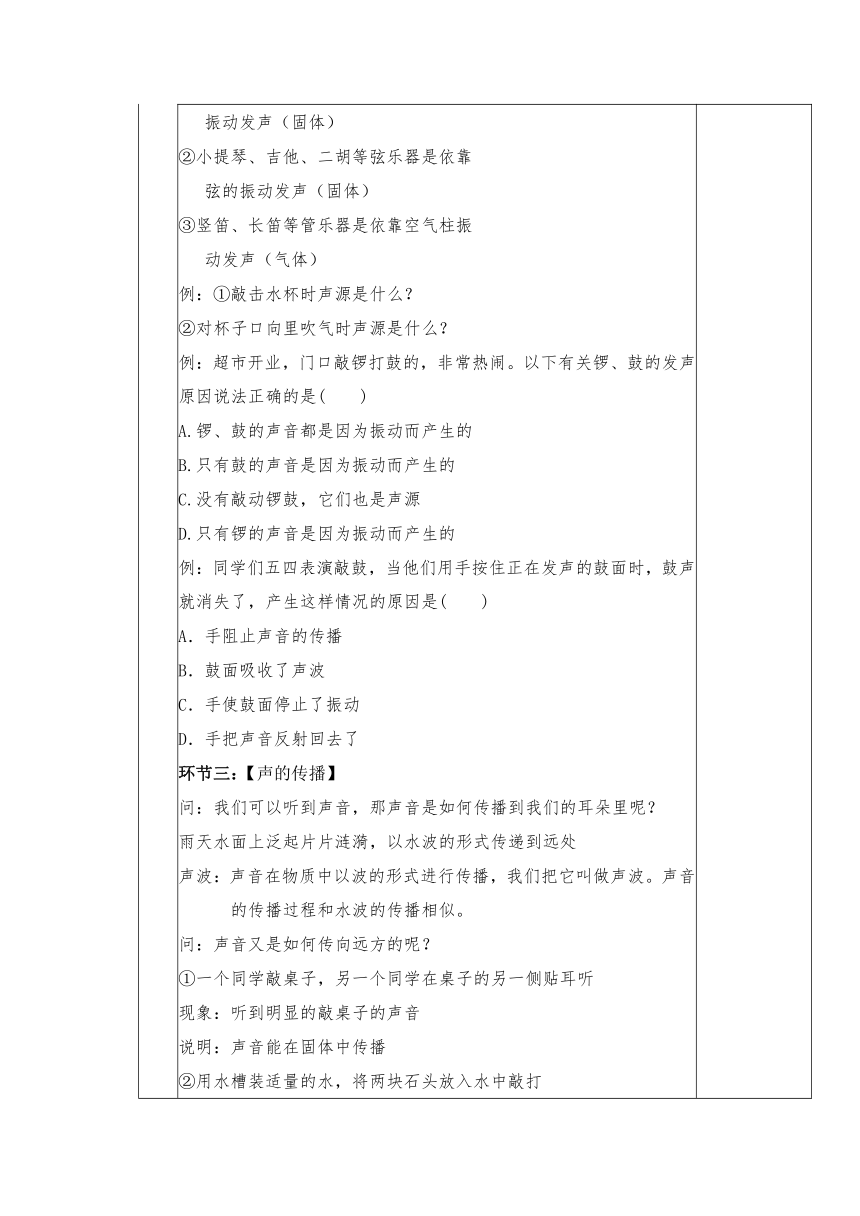 振动发声（固体）
②小提琴、吉他、二胡等弦乐器是依靠弦的振动发声（固体）
③竖笛、长笛等管乐器是依靠空气柱振动发声（气体）
例：①敲击水杯时声源是什么？
②对杯子口向里吹气时声源是什么？
例：超市开业，门口敲锣打鼓的，非常热闹。以下有关锣、鼓的发声原因说法正确的是(　　)
A.锣、鼓的声音都是因为振动而产生的
B.只有鼓的声音是因为振动而产生的
C.没有敲动锣鼓，它们也是声源
D.只有锣的声音是因为振动而产生的
例：同学们五四表演敲鼓，当他们用手按住正在发声的鼓面时，鼓声就消失了，产生这样情况的原因是(　　)
A．手阻止声音的传播
B．鼓面吸收了声波
C．手使鼓面停止了振动
D．手把声音反射回去了
环节三：【声的传播】
问：我们可以听到声音，那声音是如何传播到我们的耳朵里呢？
雨天水面上泛起片片涟漪，以水波的形式传递到远处
声波：声音在物质中以波的形式进行传播，我们把它叫做声波。声音的传播过程和水波的传播相似。
问：声音又是如何传向远方的呢？
①一个同学敲桌子，另一个同学在桌子的另一侧贴耳听
现象：听到明显的敲桌子的声音
说明：声音能在固体中传播
②用水槽装适量的水，将两块石头放入水中敲打